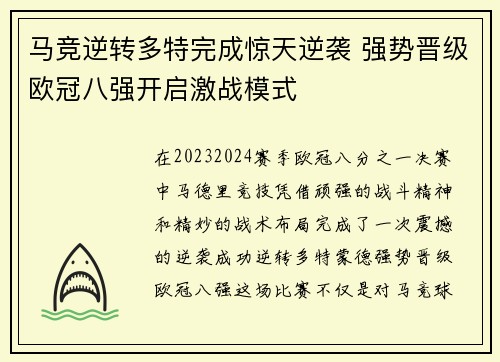 马竞逆转多特完成惊天逆袭 强势晋级欧冠八强开启激战模式

在20232024赛季欧冠八分之一决赛中马德里竞技凭借顽强的战斗精神和精妙的战术布局完成了一次震撼的逆袭成功逆转多特蒙德强势晋级欧冠八强这场比赛不仅是对马竞球